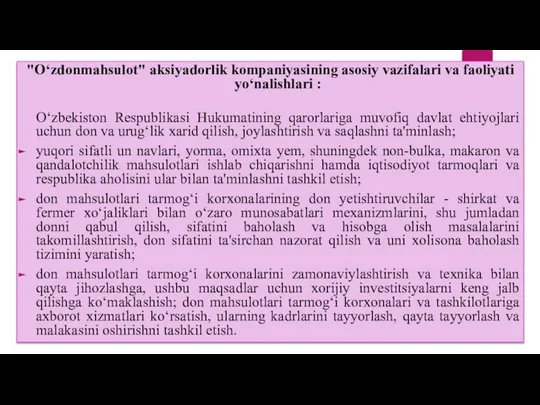 "O‘zdonmahsulot" aksiyadorlik kompaniyasining asosiy vazifalari va faoliyati yo‘nalishlari :

O‘zbekiston Respublikasi Hukumatining qarorlariga muvofiq davlat ehtiyojlari uchun don va urug‘lik xarid qilish, joylashtirish va saqlashni ta'minlash;

yuqori sifatli un navlari, yorma, omixta yem, shuningdek non-bulka, makaron va qandalotchilik mahsulotlari ishlab chiqarishni hamda iqtisodiyot tarmoqlari va respublika aholisini ular bilan ta'minlashni tashkil etish;

don mahsulotlari tarmog‘i korxonalarining don yetishtiruvchilar - shirkat va fermer xo‘jaliklari bilan o‘zaro munosabatlari mexanizmlarini, shu jumladan donni qabul qilish, sifatini baholash va hisobga olish masalalarini takomillashtirish, don sifatini ta'sirchan nazorat qilish va uni xolisona baholash tizimini yaratish;

don mahsulotlari tarmog‘i korxonalarini zamonaviylashtirish va texnika bilan qayta jihozlashga, ushbu maqsadlar uchun xorijiy investitsiyalarni keng jalb qilishga ko‘maklashish; don mahsulotlari tarmog‘i korxonalari va tashkilotlariga axborot xizmatlari ko‘rsatish, ularning kadrlarini tayyorlash, qayta tayyorlash va malakasini oshirishni tashkil etish.